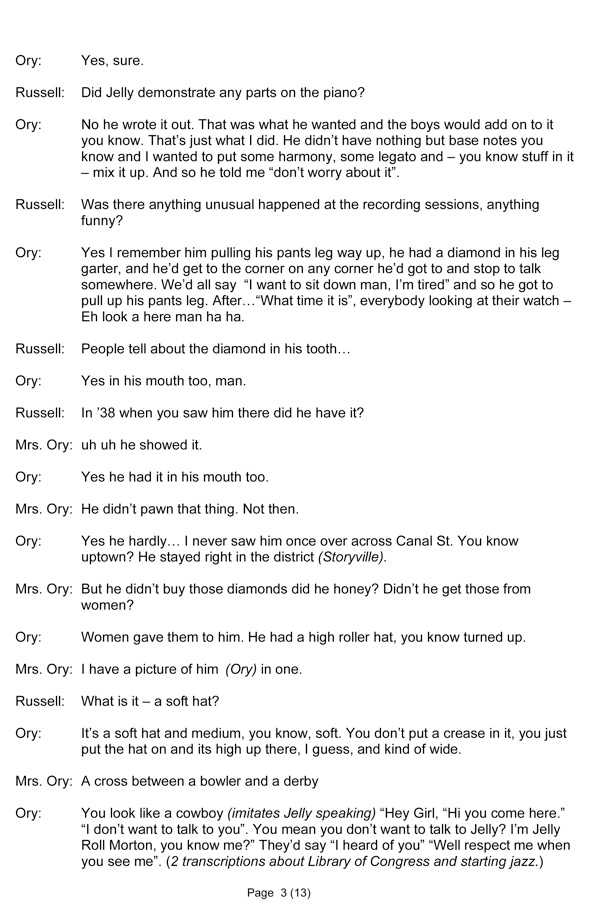 Ory: Yes, sure.

Russell: Did Jelly demonstrate any parts on the piano?

Ory: No he wrote it out. That was what he wanted and the boys would add on to it you know. That's just what I did. He didn't have nothing but base notes you know and I wanted to put some harmony, some legato and – you know stuff in it – mix it up. And so he told me "don't worry about it".

Russell: Was there anything unusual happened at the recording sessions, anything funny?

Ory: Yes I remember him pulling his pants leg way up, he had a diamond in his leg garter, and he'd get to the corner on any corner he'd got to and stop to talk somewhere. We'd all say "I want to sit down man, I'm tired" and so he got to pull up his pants leg. After…"What time it is", everybody looking at their watch – Eh look a here man ha ha.

Russell: People tell about the diamond in his tooth…

Ory: Yes in his mouth too, man.

Russell: In '38 when you saw him there did he have it?

Mrs. Ory: uh uh he showed it.

Ory: Yes he had it in his mouth too.

Mrs. Ory: He didn't pawn that thing. Not then.

Ory: Yes he hardly… I never saw him once over across Canal St. You know uptown? He stayed right in the district (Storyville).

Mrs. Ory: But he didn't buy those diamonds did he honey? Didn't he get those from women?

Ory: Women gave them to him. He had a high roller hat, you know turned up.

Mrs. Ory: I have a picture of him (Ory) in one.

Russell: What is it – a soft hat?

Ory: It's a soft hat and medium, you know, soft. You don't put a crease in it, you just put the hat on and its high up there, I guess, and kind of wide.

Mrs. Ory: A cross between a bowler and a derby

Ory: You look like a cowboy (imitates Jelly speaking) "Hey Girl, "Hi you come here." "I don't want to talk to you". You mean you don't want to talk to Jelly? I'm Jelly Roll Morton, you know me?" They'd say "I heard of you" "Well respect me when you see me". (2 transcriptions about Library of Congress and starting jazz.)

Page 3 (13)